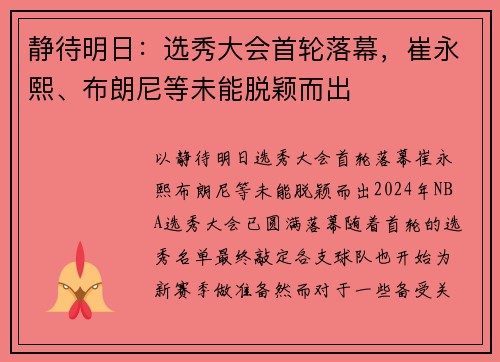 静待明日：选秀大会首轮落幕，崔永熙、布朗尼等未能脱颖而出

以静待明日选秀大会首轮落幕崔永熙布朗尼等未能脱颖而出2024年NBA选秀大会已圆满落幕随着首轮的选秀名单最终敲定各支球队也开始为新赛季做准备然而对于一些备受关